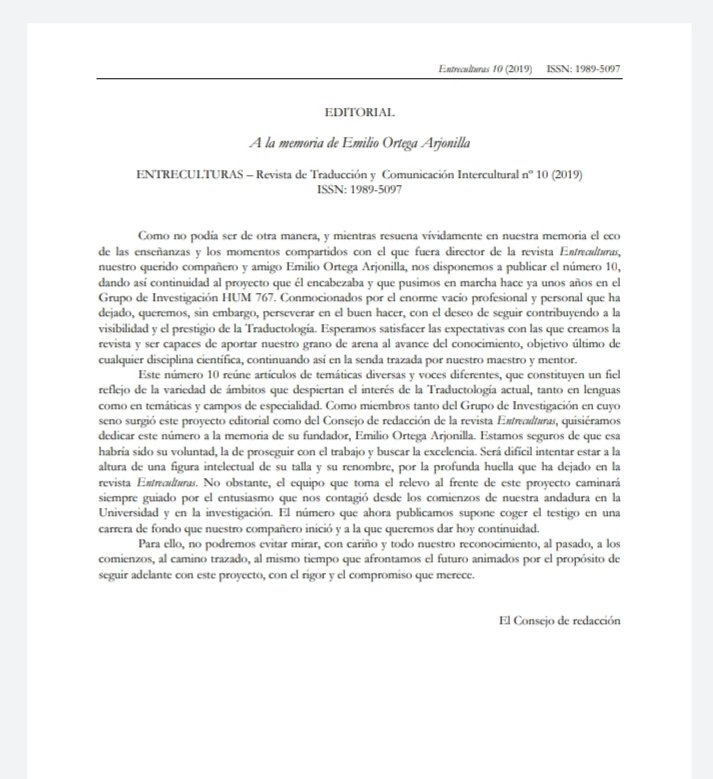 Entreculturas 10 (2019) ISSN: 1989-5097

EDITORIAL

A la memoria de Emilio Ortega Arjonilla

ENTRECULTURAS – Revista de Traducción y Comunicación Intercultural nº 10 (2019)
ISSN: 1989-5097

Como no podía ser de otra manera, y mientras resuena vívidamente en nuestra memoria el eco de las enseñanzas y los momentos compartidos con el que fuera director de la revista Entreculturas, nuestro querido compañero y amigo Emilio Ortega Arjonilla, nos disponemos a publicar el número 10, dando así continuidad al proyecto que él encabezaba y que pusimos en marcha hace ya unos años en el Grupo de Investigación HUM 767. Conmocionados por el enorme vacío profesional y personal que ha dejado, queremos, sin embargo, perseverar en el buen hacer, con el deseo de seguir contribuyendo a la visibilidad y el prestigio de la Traductología. Esperamos satisfacer las expectativas con las que creamos la revista y ser capaces de aportar nuestro grano de arena al avance del conocimiento, objetivo último de cualquier disciplina científica, continuando así en la senda trazada por nuestro maestro y mentor.

Este número 10 reúne artículos de temáticas diversas y voces diferentes, que constituyen un fiel reflejo de la variedad de ámbitos que despiertan el interés de la Traductología actual, tanto en lenguas como en temáticas y campos de especialidad. Como miembros tanto del Grupo de Investigación en cuyo seno surgió este proyecto editorial como del Consejo de redacción de la revista Entreculturas, quisiéramos dedicar este número a la memoria de su fundador, Emilio Ortega Arjonilla. Estamos seguros de que esa habría sido su voluntad, la de proseguir con el trabajo y buscar la excelencia. Será difícil intentar estar a la altura de una figura intelectual de su talla y su renombre, por la profunda huella que ha dejado en la revista Entreculturas. No obstante, el equipo que toma el relevo al frente de este proyecto caminará siempre guiado por el entusiasmo que nos contagió desde los comienzos de nuestra andadura en la Universidad y en la investigación. El número que ahora publicamos supone coger el testigo en una carrera de fondo que nuestro compañero inició y a la que queremos dar hoy continuidad.

Para ello, no podremos evitar mirar, con cariño y todo nuestro reconocimiento, al pasado, a los comienzos, al camino trazado, al mismo tiempo que afrontamos el futuro animados por el propósito de seguir adelante con este proyecto, con el rigor y el compromiso que merece.

El Consejo de redacción